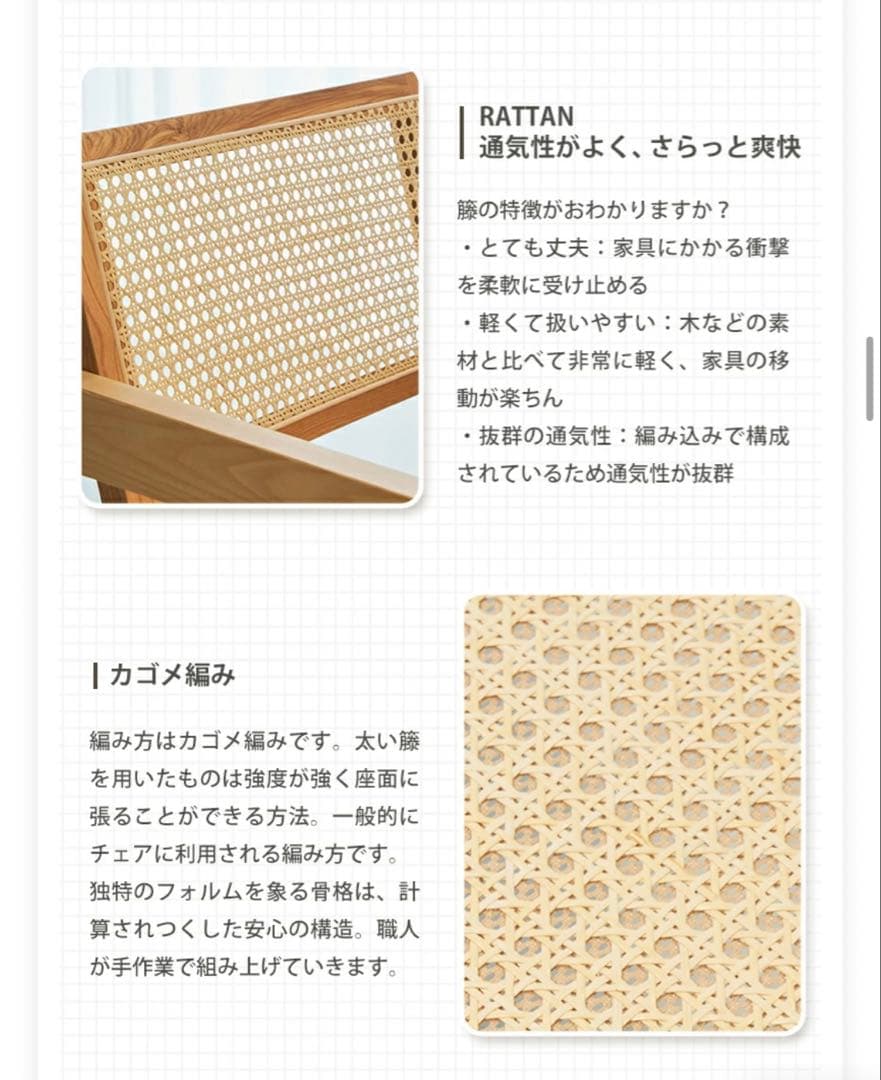 RATTAN
通気性がよく、さらっと爽快

籐の特徴がおわかりますか？
・とても丈夫：家具にかかる衝撃を柔軟に受け止める
・軽くて扱いやすい：木などの素材と比べて非常に軽く、家具の移動が楽ちん
・抜群の通気性：編み込みで構成されているため通気性が抜群

カゴメ編み

編み方はカゴメ編みです。太い籐を用いたものは強度が強く座面に張ることができる方法。一般的にチェアに利用される編み方です。独特のフォルムを象る骨格は、計算されつくした安心の構造。職人が手作業で組み上げていきます。